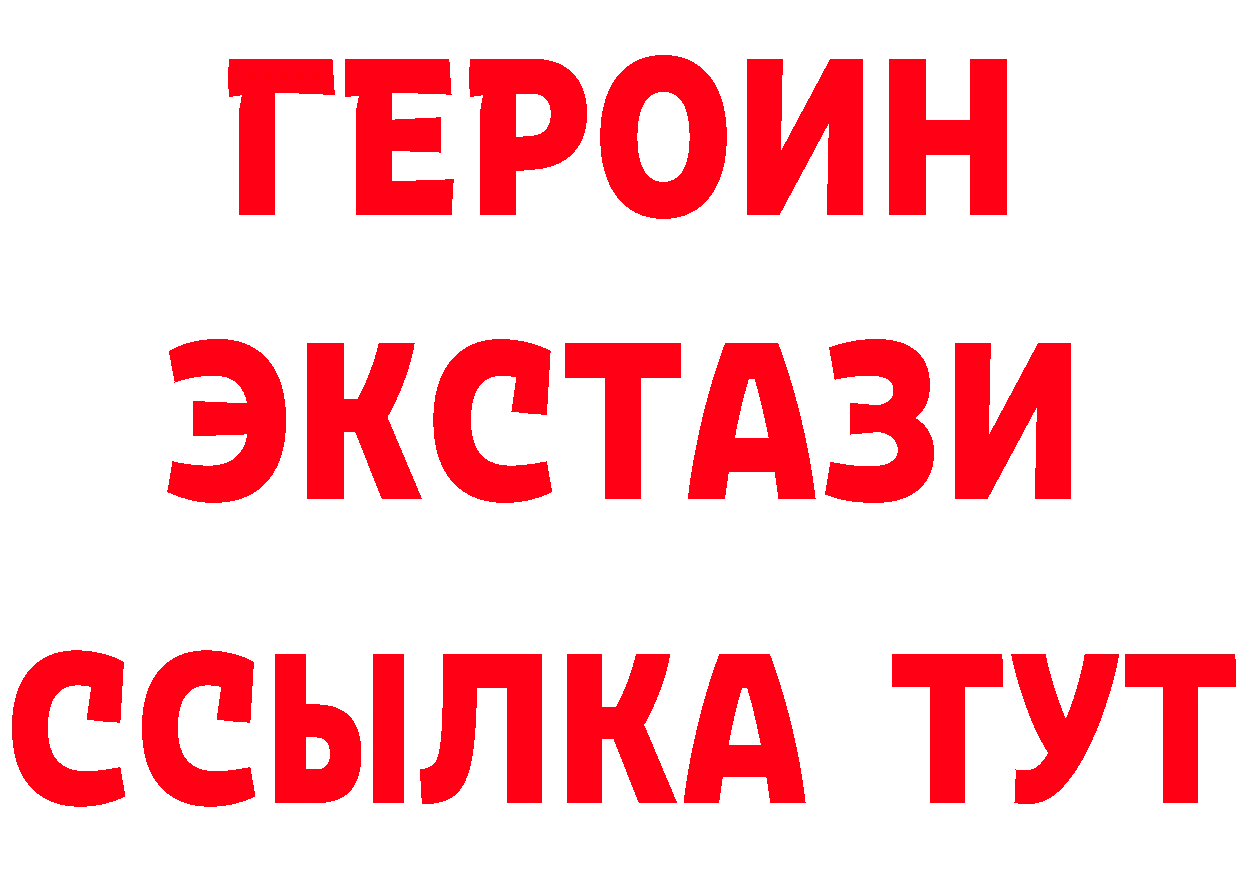 ГЕРОИН ЭКСТАЗИ ССЫЛКА ТУТ